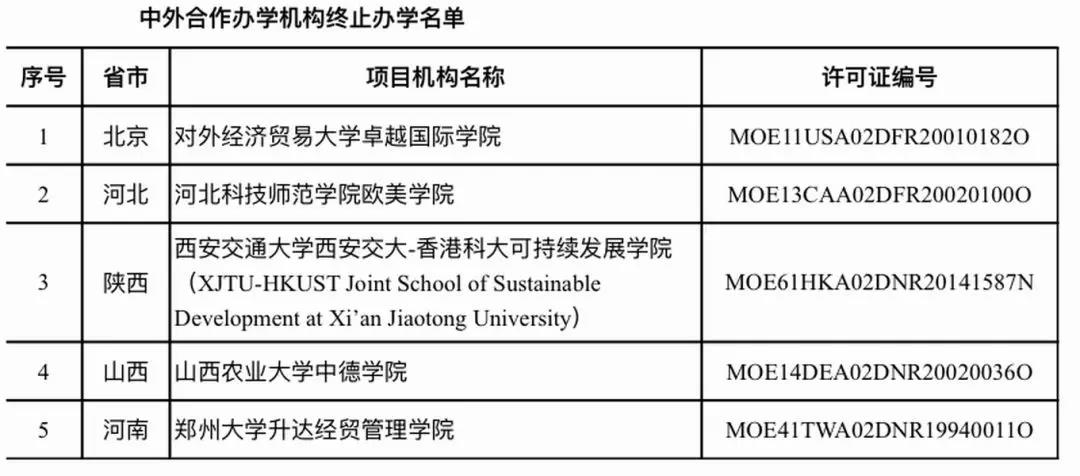 中外合作办学机构终止办学名单

| 序号 | 省市 | 项目机构名称 | 许可证编号 |
|---|---|---|---|
| 1 | 北京 | 对外经济贸易大学卓越国际学院 | MOE11USA02DFR20010182O |
| 2 | 河北 | 河北科技师范学院欧美学院 | MOE13CAA02DFR20020100O |
| 3 | 陕西 | 西安交通大学西安交大-香港科大可持续发展学院（XJTU-HKUST Joint School of Sustainable Development at Xi'an Jiaotong University） | MOE61HKA02DNR20141587N |
| 4 | 山西 | 山西农业大学中德学院 | MOE14DEA02DNR20020036O |
| 5 | 河南 | 郑州大学升达经贸管理学院 | MOE41TWA02DNR19940011O |